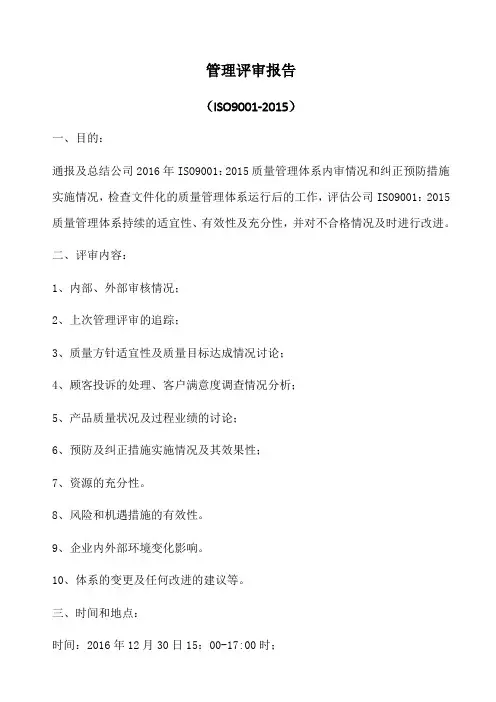 管理评审报告

（ISO9001-2015）

一、目的：

通报及总结公司 2016 年 ISO9001：2015 质量管理体系内审情况和纠正预防措施实施情况，检查文件化的质量管理体系运行后的工作，评估公司 ISO9001：2015 质量管理体系持续的适宜性、有效性及充分性，并对不合格情况及时进行改进。

二、评审内容：

1、内部、外部审核情况；

2、上次管理评审的追踪；

3、质量方针适宜性及质量目标达成情况讨论；

4、顾客投诉的处理、客户满意度调查情况分析；

5、产品质量状况及过程业绩的讨论；

6、预防及纠正措施实施情况及其效果性；

7、资源的充分性。

8、风险和机遇措施的有效性。

9、企业内外部环境变化影响。

10、体系的变更及任何改进的建议等。

三、时间和地点：

时间：2016 年 12 月 30 日 15：00-17:00 时；